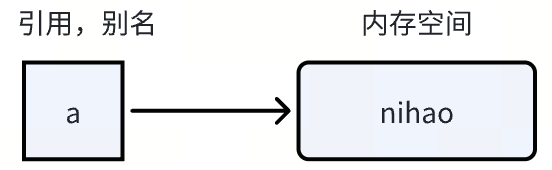 引用，别名

内存空间

a

nihao